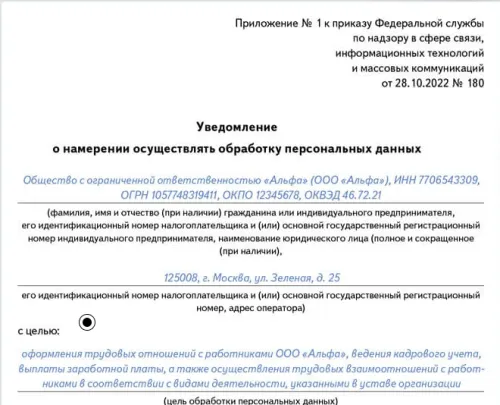 Приложение № 1 к приказу Федеральной службы по надзору в сфере связи, информационных технологий и массовых коммуникаций от 28.10.2022 № 180

Уведомление
о намерении осуществлять обработку персональных данных

Общество с ограниченной ответственностью «Альфа» (ООО «Альфа»), ИНН 7706543309, ОГРН 1057748319411, ОКПО 12345678, ОКВЭД 46.72.21

(фамилия, имя и отчество (при наличии) гражданина или индивидуального предпринимателя, его идентификационный номер налогоплательщика и (или) основной государственный регистрационный номер индивидуального предпринимателя, наименование юридического лица (полное и сокращенное (при наличии),

125008, г. Москва, ул. Зеленая, д. 25

его идентификационный номер налогоплательщика и (или) основной государственный регистрационный номер, адрес оператора)

с целью:

оформления трудовых отношений с работниками ООО «Альфа», ведения кадрового учета, выплаты заработной платы, а также осуществления трудовых взаимоотношений с работниками в соответствии с видами деятельности, указанными в уставе организации

(цель обработки персональных данных)